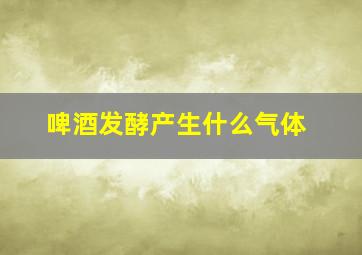 啤酒发酵产生什么气体